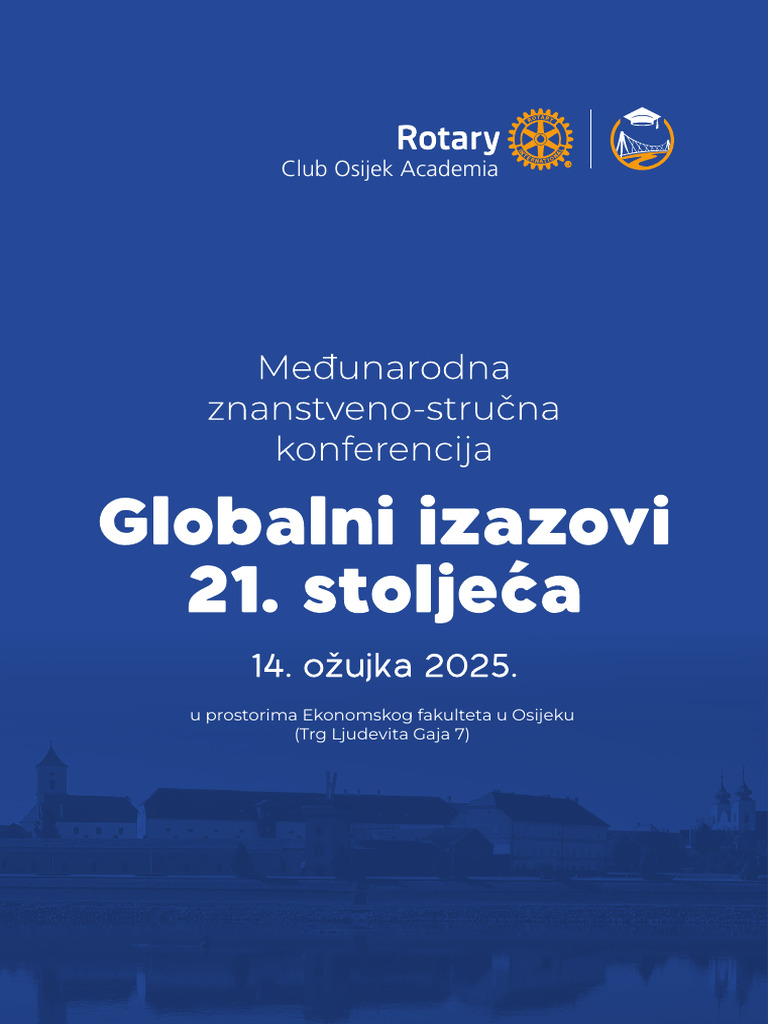 Rotary
Club Osijek Academia

Međunarodna znanstveno-stručna konferencija

Globalni izazovi 21. stoljeća

14. ožujka 2025.

u prostorima Ekonomskog fakulteta u Osijeku (Trg Ljudevita Gaja 7)